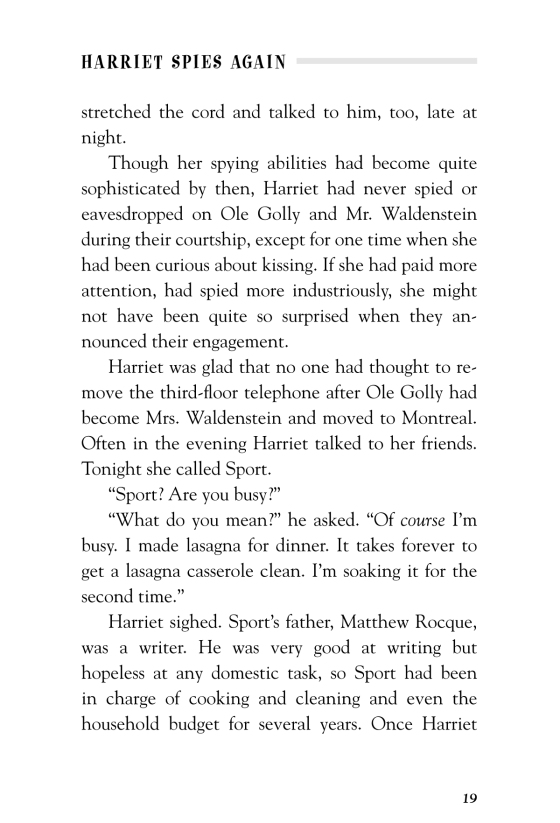 HARRIET SPIES AGAIN

stretched the cord and talked to him, too, late at night.

Though her spying abilities had become quite sophisticated by then, Harriet had never spied or eavesdropped on Ole Golly and Mr. Waldenstein during their courtship, except for one time when she had been curious about kissing. If she had paid more attention, had spied more industriously, she might not have been quite so surprised when they announced their engagement.

Harriet was glad that no one had thought to remove the third-floor telephone after Ole Golly had become Mrs. Waldenstein and moved to Montreal. Often in the evening Harriet talked to her friends. Tonight she called Sport.

"Sport? Are you busy?"

"What do you mean?" he asked. "Of course I'm busy. I made lasagna for dinner. It takes forever to get a lasagna casserole clean. I'm soaking it for the second time."

Harriet sighed. Sport's father, Matthew Rocque, was a writer. He was very good at writing but hopeless at any domestic task, so Sport had been in charge of cooking and cleaning and even the household budget for several years. Once Harriet

19